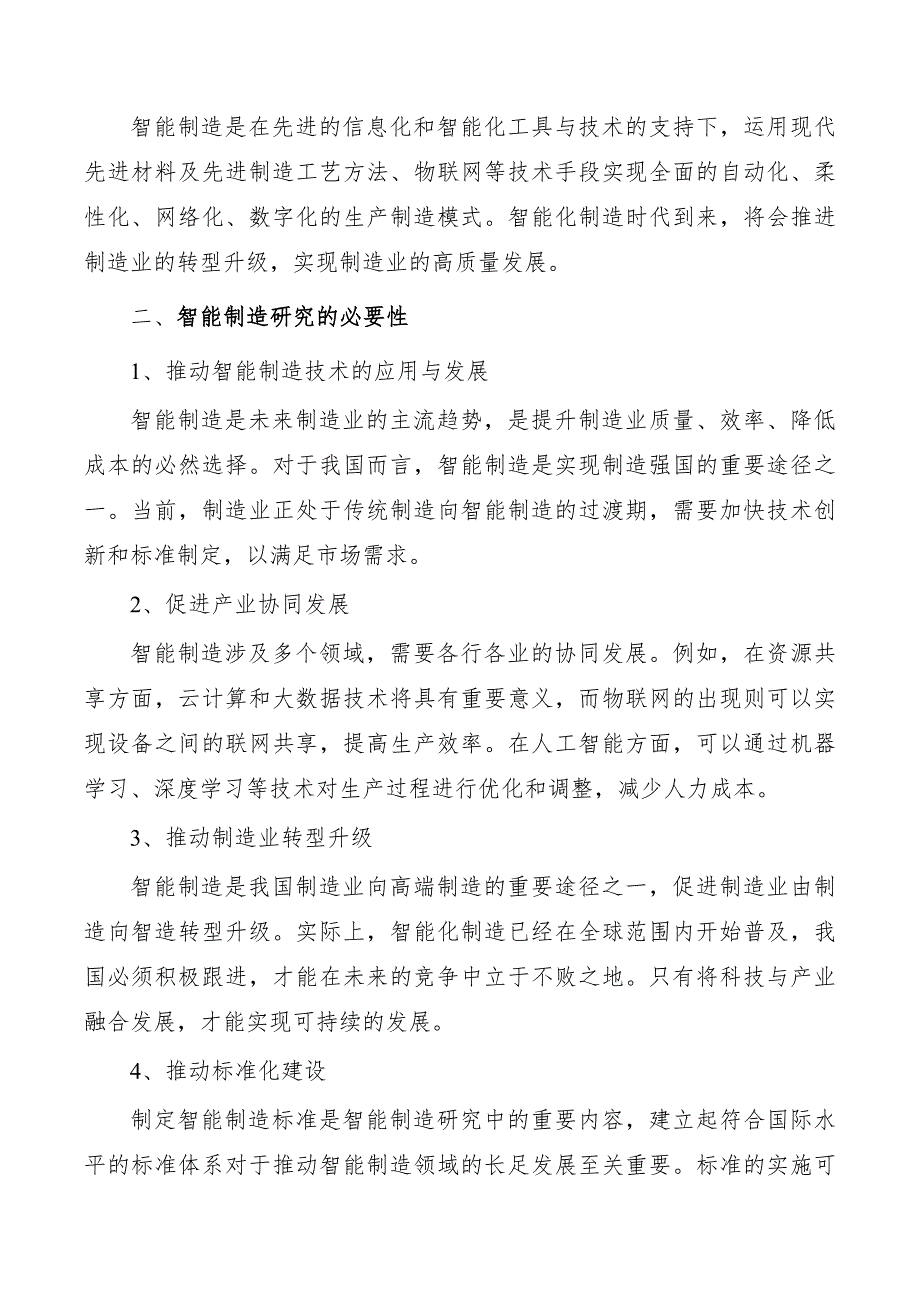 智能制造是在先进的信息化和智能化工具与技术的支持下，运用现代先进材料及先进制造工艺方法、物联网等技术手段实现全面的自动化、柔性化、网络化、数字化的生产制造模式。智能化制造时代到来，将会推进制造业的转型升级，实现制造业的高质量发展。

二、智能制造研究的必要性

1、推动智能制造技术的应用与发展

智能制造是未来制造业的主流趋势，是提升制造业质量、效率、降低成本的必然选择。对于我国而言，智能制造是实现制造强国的重要途径之一。当前，制造业正处于传统制造向智能制造的过渡期，需要加快技术创新和标准制定，以满足市场需求。

2、促进产业协同发展

智能制造涉及多个领域，需要各行各业的协同发展。例如，在资源共享方面，云计算和大数据技术将具有重要意义，而物联网的出现则可以实现设备之间的联网共享，提高生产效率。在人工智能方面，可以通过机器学习、深度学习等技术对生产过程进行优化和调整，减少人力成本。

3、推动制造业转型升级

智能制造是我国制造业向高端制造的重要途径之一，促进制造业由制造向智造转型升级。实际上，智能化制造已经在全球范围内开始普及，我国必须积极跟进，才能在未来的竞争中立于不败之地。只有将科技与产业融合发展，才能实现可持续的发展。

4、推动标准化建设

制定智能制造标准是智能制造研究中的重要内容，建立起符合国际水平的标准体系对于推动智能制造领域的长足发展至关重要。标准的实施可